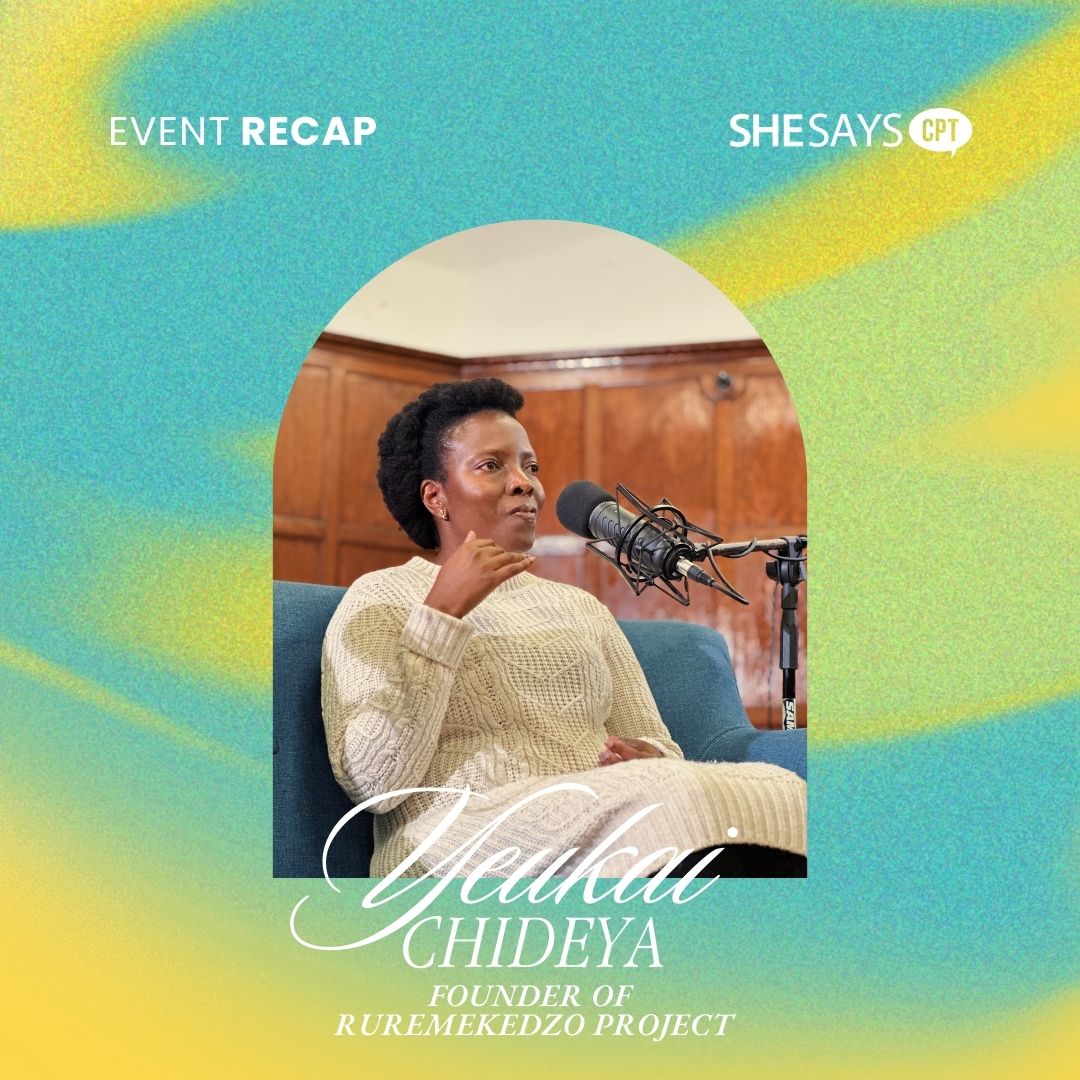 EVENT RECAP

SHESAYS CPT

Yeukai
CHIDEYA
FOUNDER OF
RUREMEKEDZO PROJECT